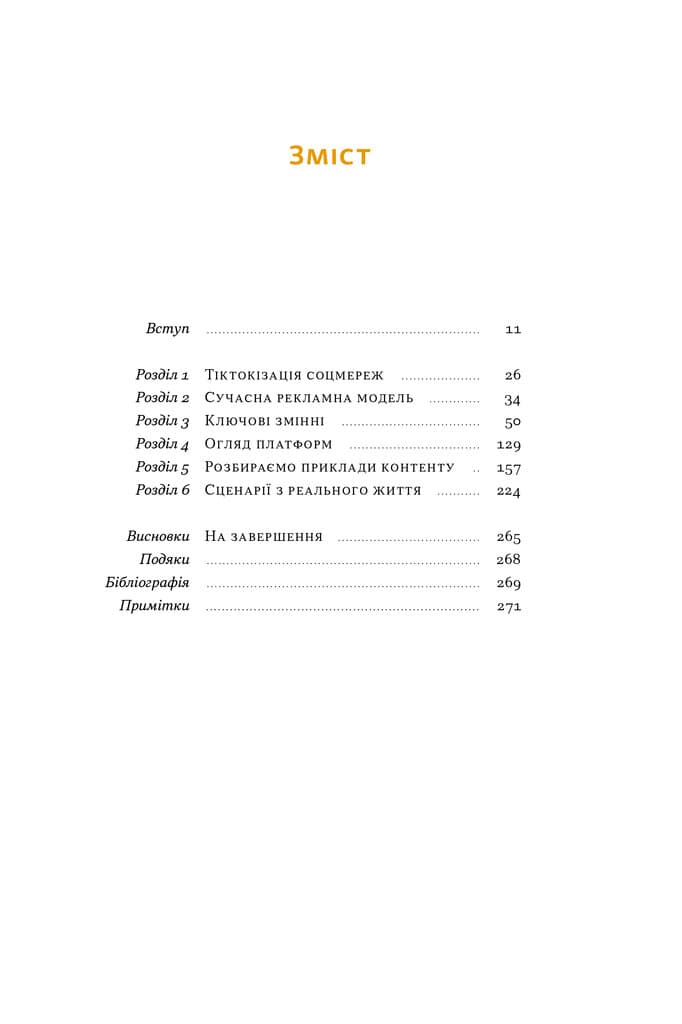 Зміст

Вступ 11

Розділ 1 Тіктокізація соцмереж 26
Розділ 2 Сучасна рекламна модель 34
Розділ 3 Ключові змінні 50
Розділ 4 Огляд платформ 129
Розділ 5 Розбираємо приклади контенту 157
Розділ 6 Сценарії з реального життя 224

Висновки На завершення 265
Подяки 268
Бібліографія 269
Примітки 271